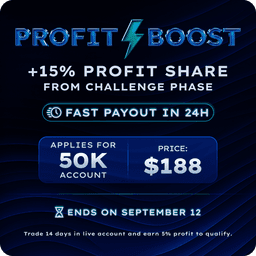 PROFIT BOOST

+15% PROFIT SHARE
FROM CHALLENGE PHASE

FAST PAYOUT IN 24H

APPLIES FOR
50K
ACCOUNT

PRICE:
$188

ENDS ON SEPTEMBER 12

Trade 14 days in live account and earn 5% profit to qualify.